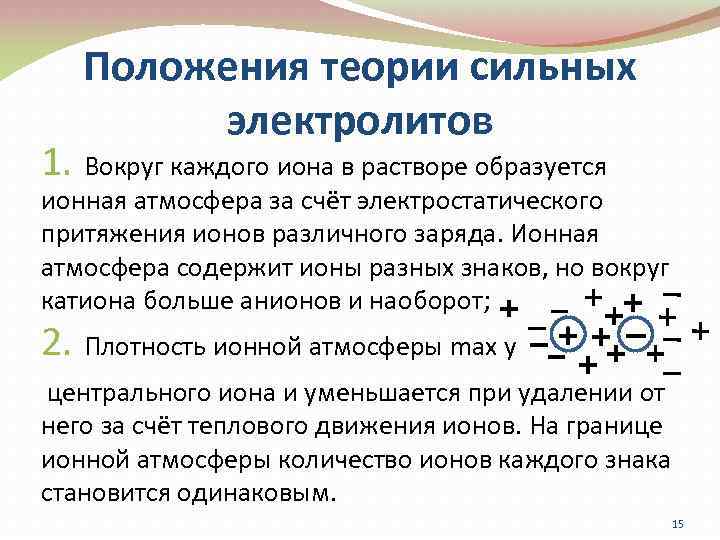 Положения теории сильных электролитов

1. Вокруг каждого иона в растворе образуется ионная атмосфера за счёт электростатического притяжения ионов различного заряда. Ионная атмосфера содержит ионы разных знаков, но вокруг катиона больше анионов и наоборот;

2. Плотность ионной атмосферы max у центрального иона и уменьшается при удалении от него за счёт теплового движения ионов. На границе ионной атмосферы количество ионов каждого знака становится одинаковым.

15